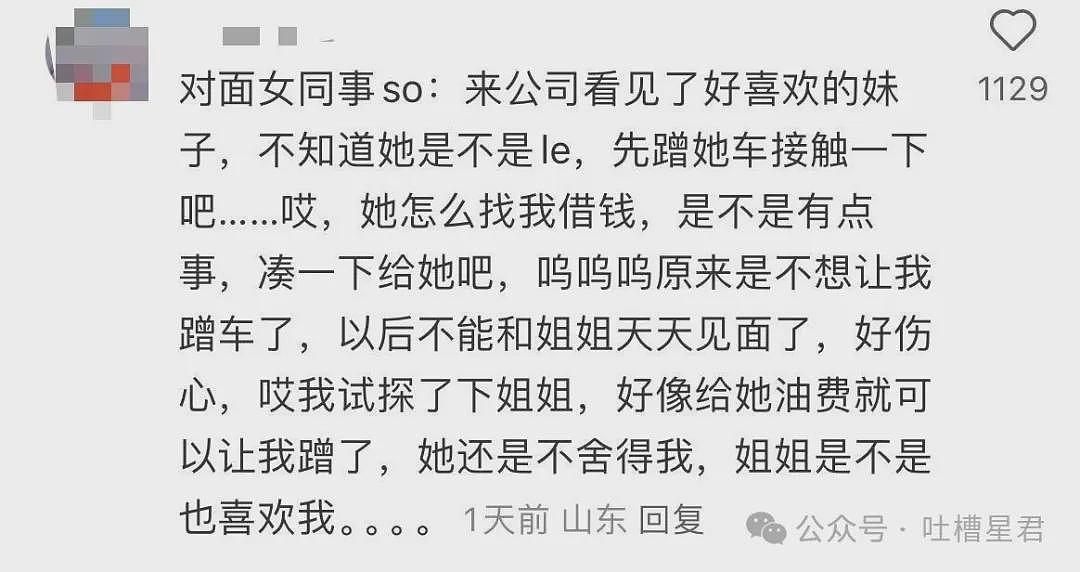 1129

对面女同事so：来公司看见了好喜欢的妹子，不知道她是不是le，先蹭她车接触一下吧……哎，她怎么找我借钱，是不是有点事，凑一下给她吧，呜呜呜原来是不想让我蹭车了，以后不能和姐姐天天见面了，好伤心，哎我试探了下姐姐，好像给她油费就可以让我蹭了，她还是不舍得我，姐姐是不是也喜欢我。。。。

1天前 山东 回复

公众号 · 吐槽星君